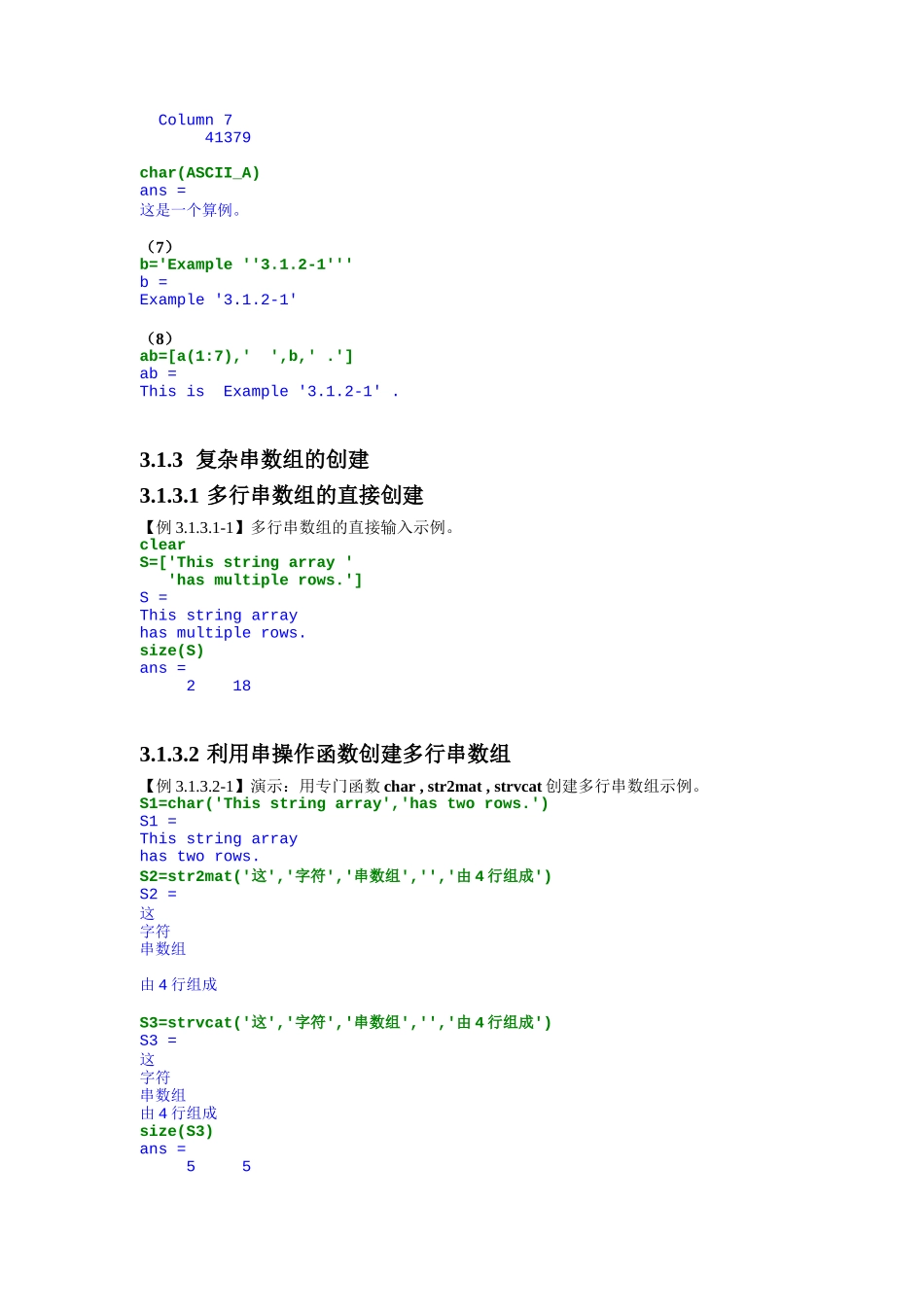 Column 7
41379

char(ASCII_A)
ans =
这是一个算例。

（7）
b='Example ''3.1.2-1'''
b =
Example '3.1.2-1'

（8）
ab=[a(1:7),'  ',b,' .']
ab =
This is  Example '3.1.2-1' .

3.1.3 复杂串数组的创建

3.1.3.1 多行串数组的直接创建

【例 3.1.3.1-1】多行串数组的直接输入示例。
clear
S=['This string array '
'has multiple rows.']
S =
This string array
has multiple rows.
size(S)
ans =
2    18

3.1.3.2 利用串操作函数创建多行串数组

【例 3.1.3.2-1】演示：用专门函数 char , str2mat , strvcat 创建多行串数组示例。
S1=char('This string array','has two rows.')
S1 =
This string array
has two rows.
S2=str2mat('这','字符','串数组','','由 4 行组成')
S2 =
这
字符
串数组

由 4 行组成

S3=strvcat('这','字符','串数组','','由 4 行组成')
S3 =
这
字符
串数组
由 4 行组成
size(S3)
ans =
5     5